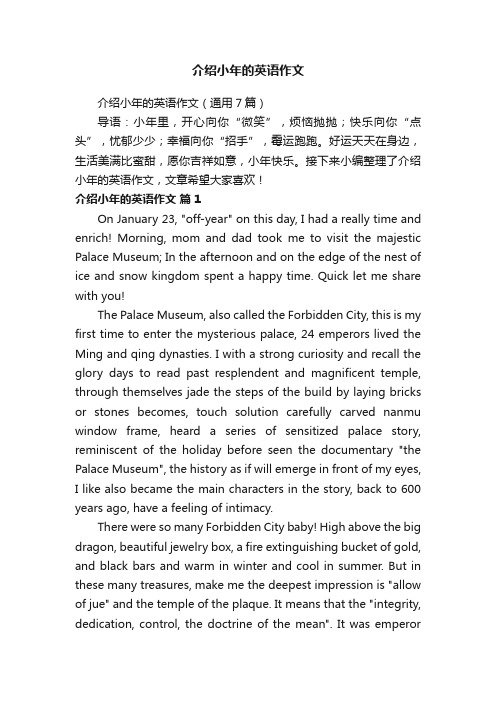 介绍小年的英语作文

介绍小年的英语作文（通用7篇）

导语：小年里，开心向你“微笑”，烦恼抛抛；快乐向你“点头”，忧郁少少；幸福向你“招手”，霉运跑跑。好运天天在身边，生活美满比蜜甜，愿你吉祥如意，小年快乐。接下来小编整理了介绍小年的英语作文，文章希望大家喜欢！

介绍小年的英语作文 篇1

On January 23, "off-year" on this day, I had a really time and enrich! Morning, mom and dad took me to visit the majestic Palace Museum; In the afternoon and on the edge of the nest of ice and snow kingdom spent a happy time. Quick let me share with you!

The Palace Museum, also called the Forbidden City, this is my first time to enter the mysterious palace, 24 emperors lived the Ming and qing dynasties. I with a strong curiosity and recall the glory days to read past resplendent and magnificent temple, through themselves jade the steps of the build by laying bricks or stones becomes, touch solution carefully carved nanmu window frame, heard a series of sensitized palace story, reminiscent of the holiday before seen the documentary "the Palace Museum", the history as if will emerge in front of my eyes, I like also became the main characters in the story, back to 600 years ago, have a feeling of intimacy.

There were so many Forbidden City baby! High above the big dragon, beautiful jewelry box, a fire extinguishing bucket of gold, and black bars and warm in winter and cool in summer. But in these many treasures, make me the deepest impression is "allow of jue" and the temple of the plaque. It means that the "integrity, dedication, control, the doctrine of the mean". It was emperor